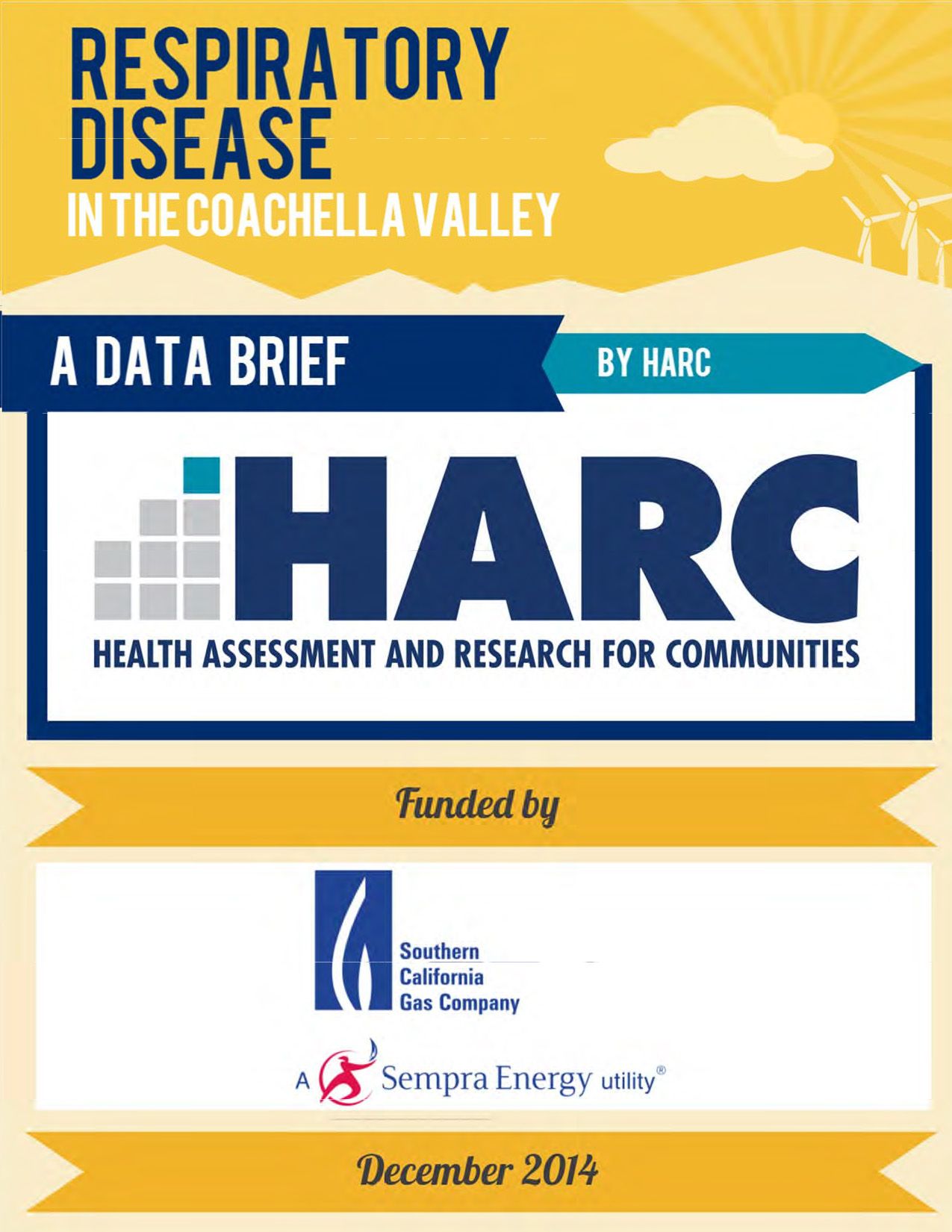 RESPIRATORY DISEASE
IN THE COACHELLA VALLEY

A DATA BRIEF

BY HARC

HARC
HEALTH ASSESSMENT AND RESEARCH FOR COMMUNITIES

Funded by

Southern California Gas Company

A Sempra Energy utility®

December 2014